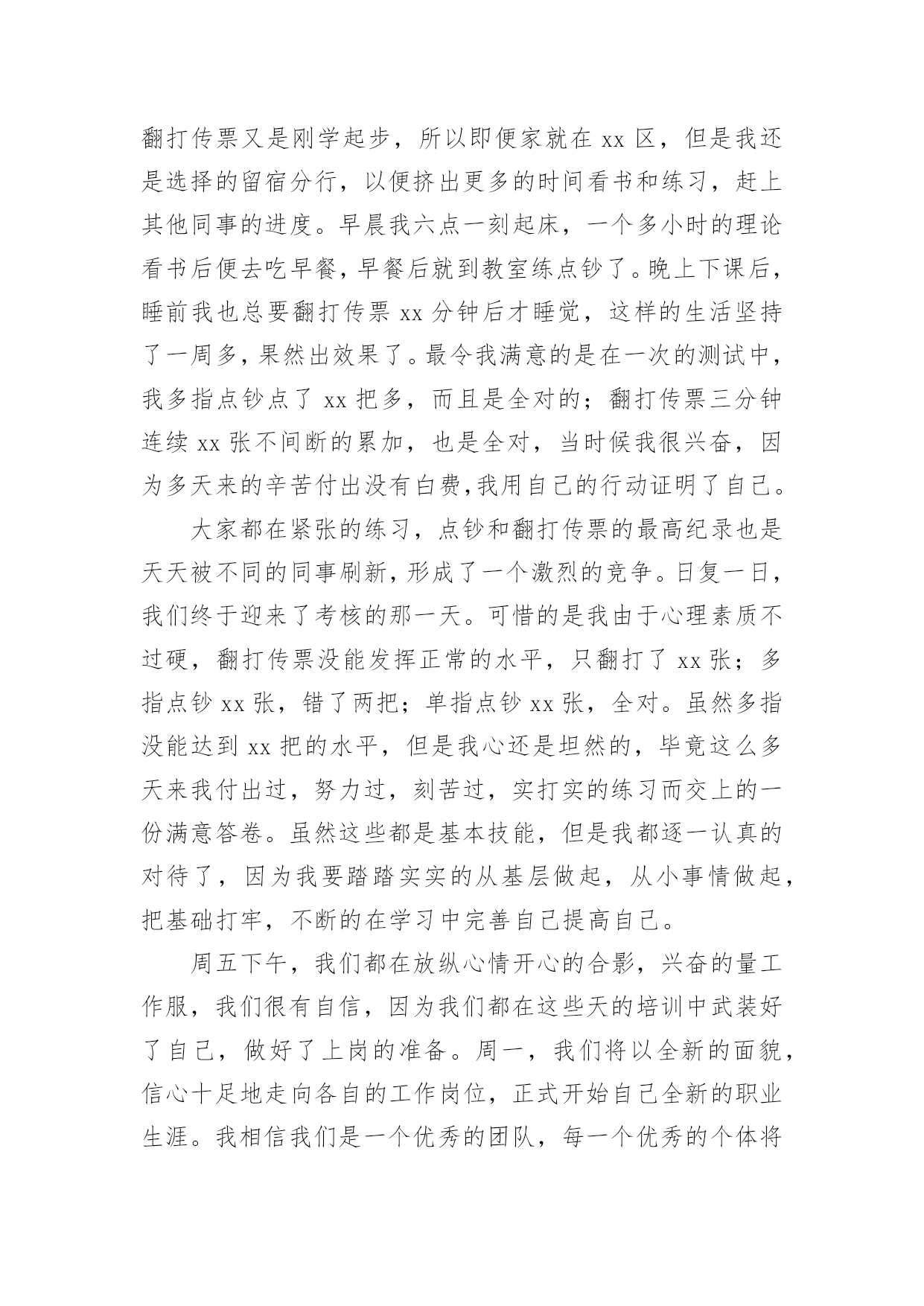 翻打传票又是刚学起步，所以即便家就在 xx 区，但是我还是选择的留宿分行，以便挤出更多的时间看书和练习，赶上其他同事的进度。早晨我六点一刻起床，一个多小时的理论看书后便去吃早餐，早餐后就到教室练点钞了。晚上下课后，睡前我也总要翻打传票 xx 分钟后才睡觉，这样的生活坚持了一周多，果然出效果了。最令我满意的是在一次的测试中，我多指点钞点了 xx 把多，而且是全对的；翻打传票三分钟连续 xx 张不间断的累加，也是全对，当时候我很兴奋，因为多天来的辛苦付出没有白费，我用自己的行动证明了自己。

大家都在紧张的练习，点钞和翻打传票的最高纪录也是天天被不同的同事刷新，形成了一个激烈的竞争。日复一日，我们终于迎来了考核的那一天。可惜的是我由于心理素质不过硬，翻打传票没能发挥正常的水平，只翻打了 xx 张；多指点钞 xx 张，错了两把；单指点钞 xx 张，全对。虽然多指没能达到 xx 把的水平，但是我心还是坦然的，毕竟这么多天来我付出过，努力过，刻苦过，实打实的练习而交上的一份满意答卷。虽然这些都是基本技能，但是我都逐一认真的对待了，因为我要踏踏实实的从基层做起，从小事情做起，把基础打牢，不断的在学习中完善自己提高自己。

周五下午，我们都在放纵心情开心的合影，兴奋的量工作服，我们很有自信，因为我们都在这些天的培训中武装好了自己，做好了上岗的准备。周一，我们将以全新的面貌，信心十足地走向各自的工作岗位，正式开始自己全新的职业生涯。我相信我们是一个优秀的团队，每一个优秀的个体将